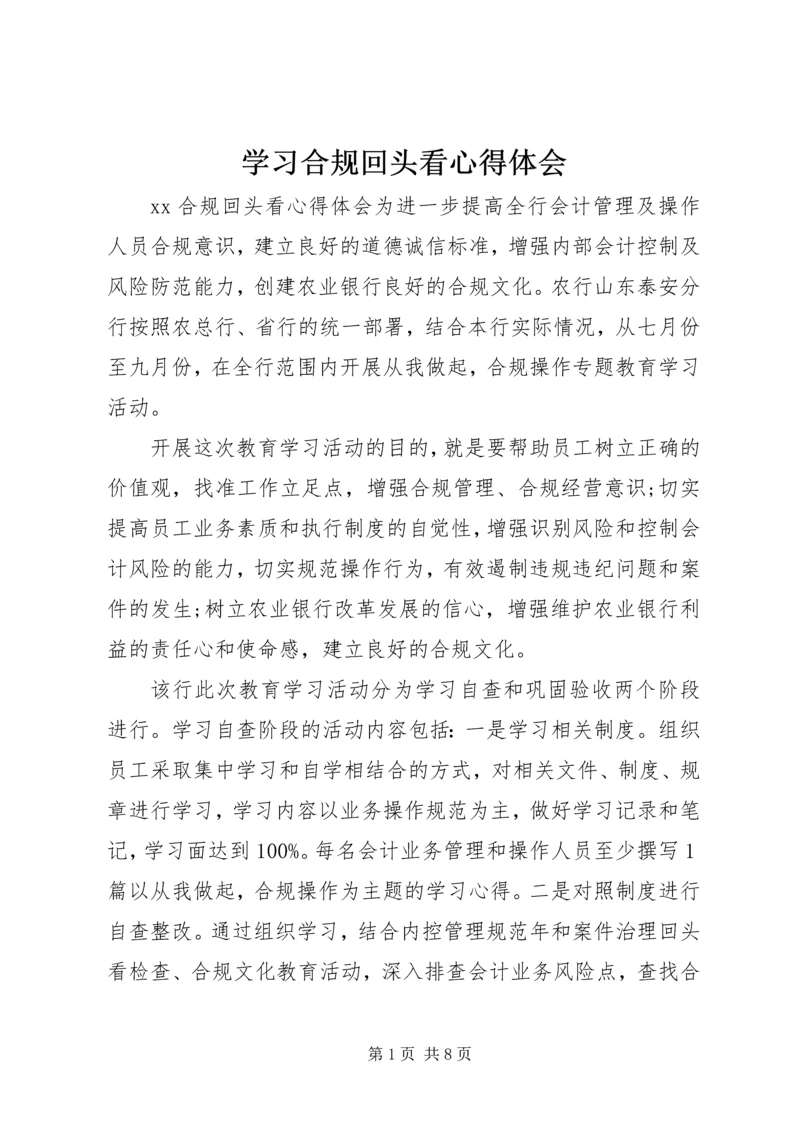 学习合规回头看心得体会

xx 合规回头看心得体会为进一步提高全行会计管理及操作人员合规意识，建立良好的道德诚信标准，增强内部会计控制及风险防范能力，创建农业银行良好的合规文化。农行山东泰安分行按照农总行、省行的统一部署，结合本行实际情况，从七月份至九月份，在全行范围内开展从我做起，合规操作专题教育学习活动。

开展这次教育学习活动的目的，就是要帮助员工树立正确的价值观，找准工作立足点，增强合规管理、合规经营意识;切实提高员工业务素质和执行制度的自觉性，增强识别风险和控制会计风险的能力，切实规范操作行为，有效遏制违规违纪问题和案件的发生;树立农业银行改革发展的信心，增强维护农业银行利益的责任心和使命感，建立良好的合规文化。

该行此次教育学习活动分为学习自查和巩固验收两个阶段进行。学习自查阶段的活动内容包括：一是学习相关制度。组织员工采取集中学习和自学相结合的方式，对相关文件、制度、规章进行学习，学习内容以业务操作规范为主，做好学习记录和笔记，学习面达到 100%。每名会计业务管理和操作人员至少撰写 1 篇以从我做起，合规操作为主题的学习心得。二是对照制度进行自查整改。通过组织学习，结合内控管理规范年和案件治理回头看检查、合规文化教育活动，深入排查会计业务风险点，查找合

第 1 页 共 8 页